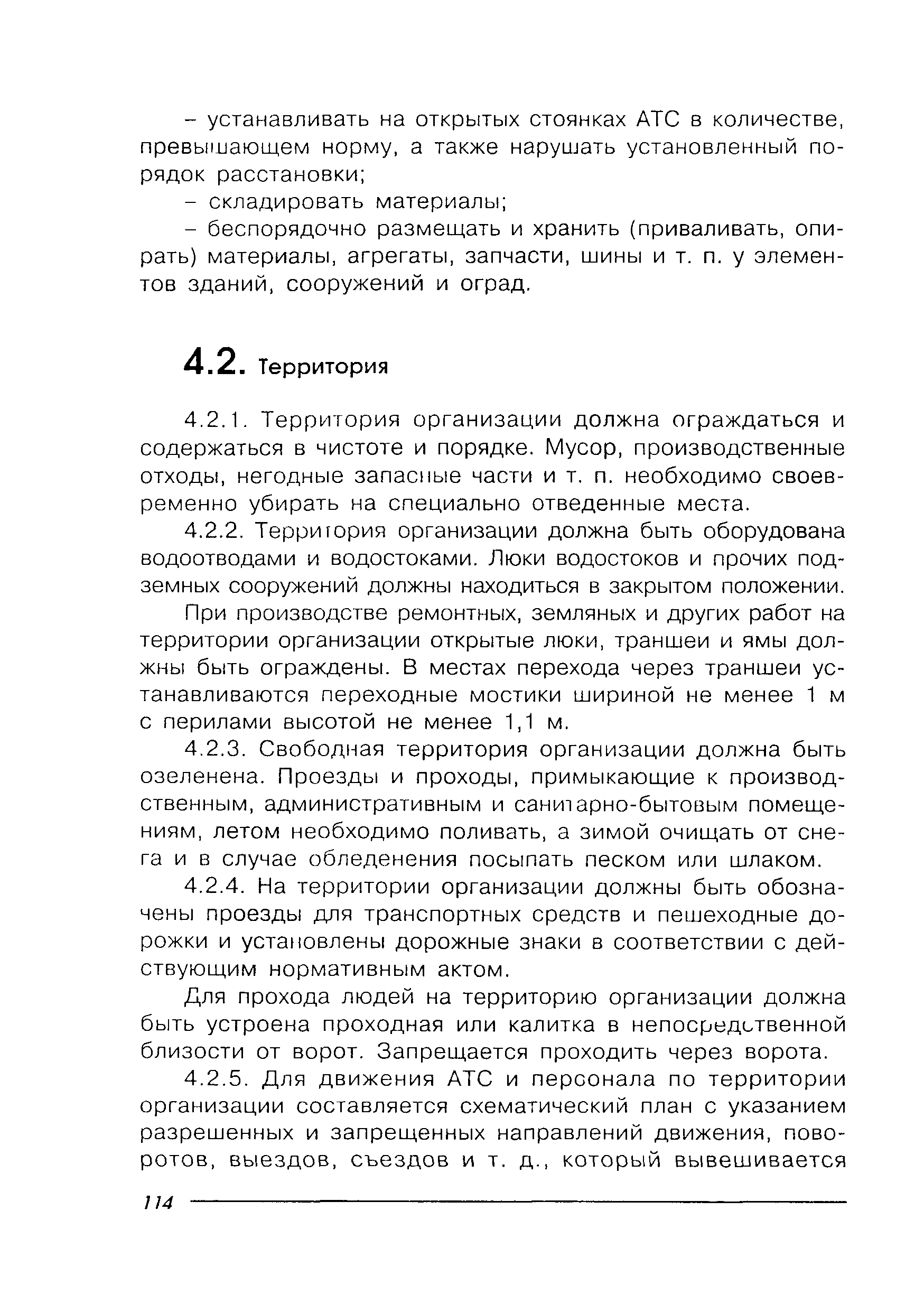 – устанавливать на открытых стоянках АТС в количестве, превышающем норму, а также нарушать установленный порядок расстановки;

– складировать материалы;

– беспорядочно размещать и хранить (приваливать, опирать) материалы, агрегаты, запчасти, шины и т. п. у элементов зданий, сооружений и оград.

4.2. Территория

4.2.1. Территория организации должна ограждаться и содержаться в чистоте и порядке. Мусор, производственные отходы, негодные запасные части и т. п. необходимо своевременно убирать на специально отведенные места.

4.2.2. Территория организации должна быть оборудована водоотводами и водостоками. Люки водостоков и прочих подземных сооружений должны находиться в закрытом положении.

При производстве ремонтных, земляных и других работ на территории организации открытые люки, траншеи и ямы должны быть ограждены. В местах перехода через траншеи устанавливаются переходные мостики шириной не менее 1 м с перилами высотой не менее 1,1 м.

4.2.3. Свободная территория организации должна быть озеленена. Проезды и проходы, примыкающие к производственным, административным и санитарно-бытовым помещениям, летом необходимо поливать, а зимой очищать от снега и в случае обледенения посыпать песком или шлаком.

4.2.4. На территории организации должны быть обозначены проезды для транспортных средств и пешеходные дорожки и установлены дорожные знаки в соответствии с действующим нормативным актом.

Для прохода людей на территорию организации должна быть устроена проходная или калитка в непосредственной близости от ворот. Запрещается проходить через ворота.

4.2.5. Для движения АТС и персонала по территории организации составляется схематический план с указанием разрешенных и запрещенных направлений движения, поворотов, выездов, съездов и т. д., который вывешивается

114